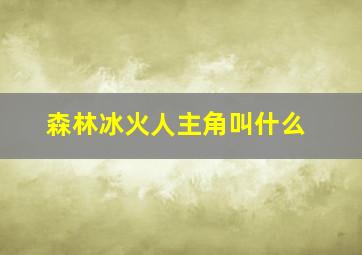 森林冰火人主角叫什么